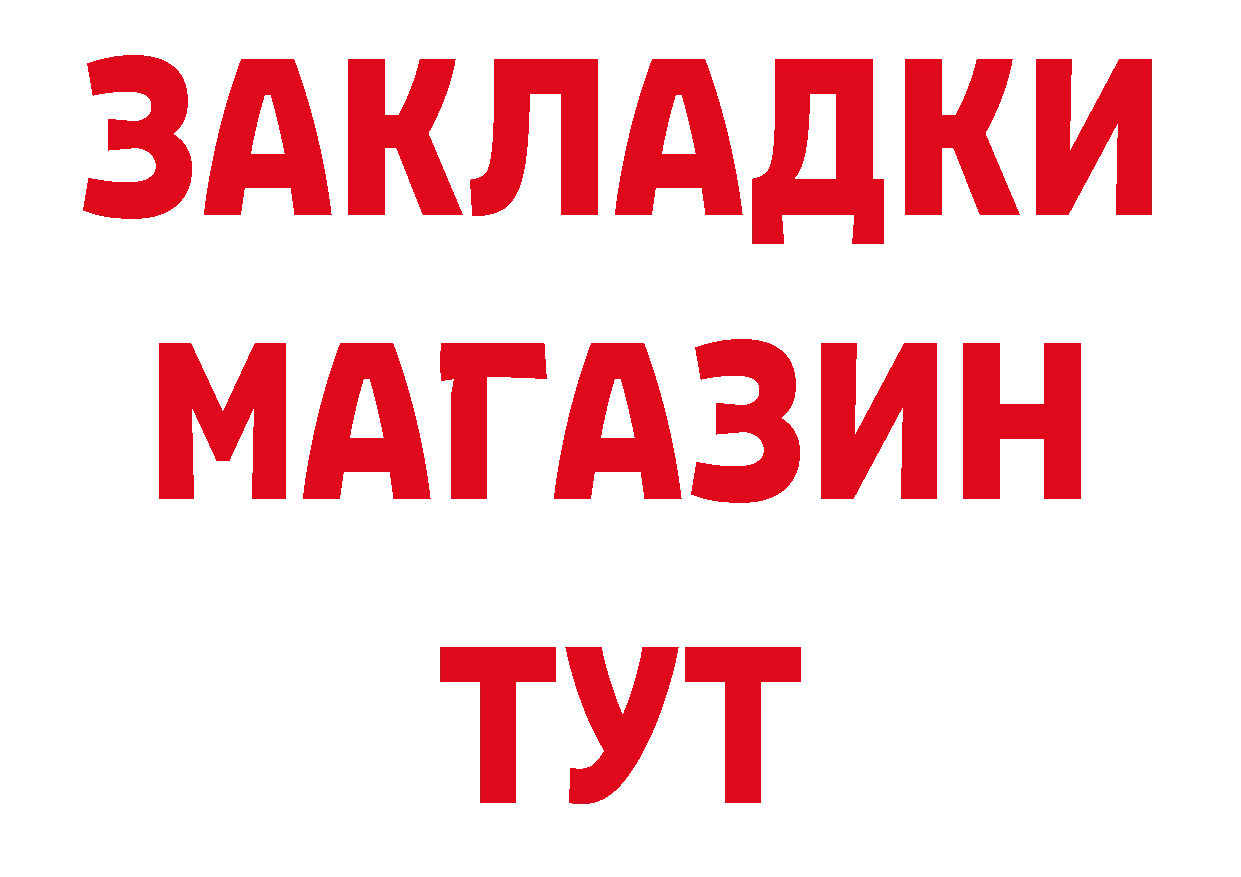 ЗАКЛАДКИ
МАГАЗИН
ТУТ